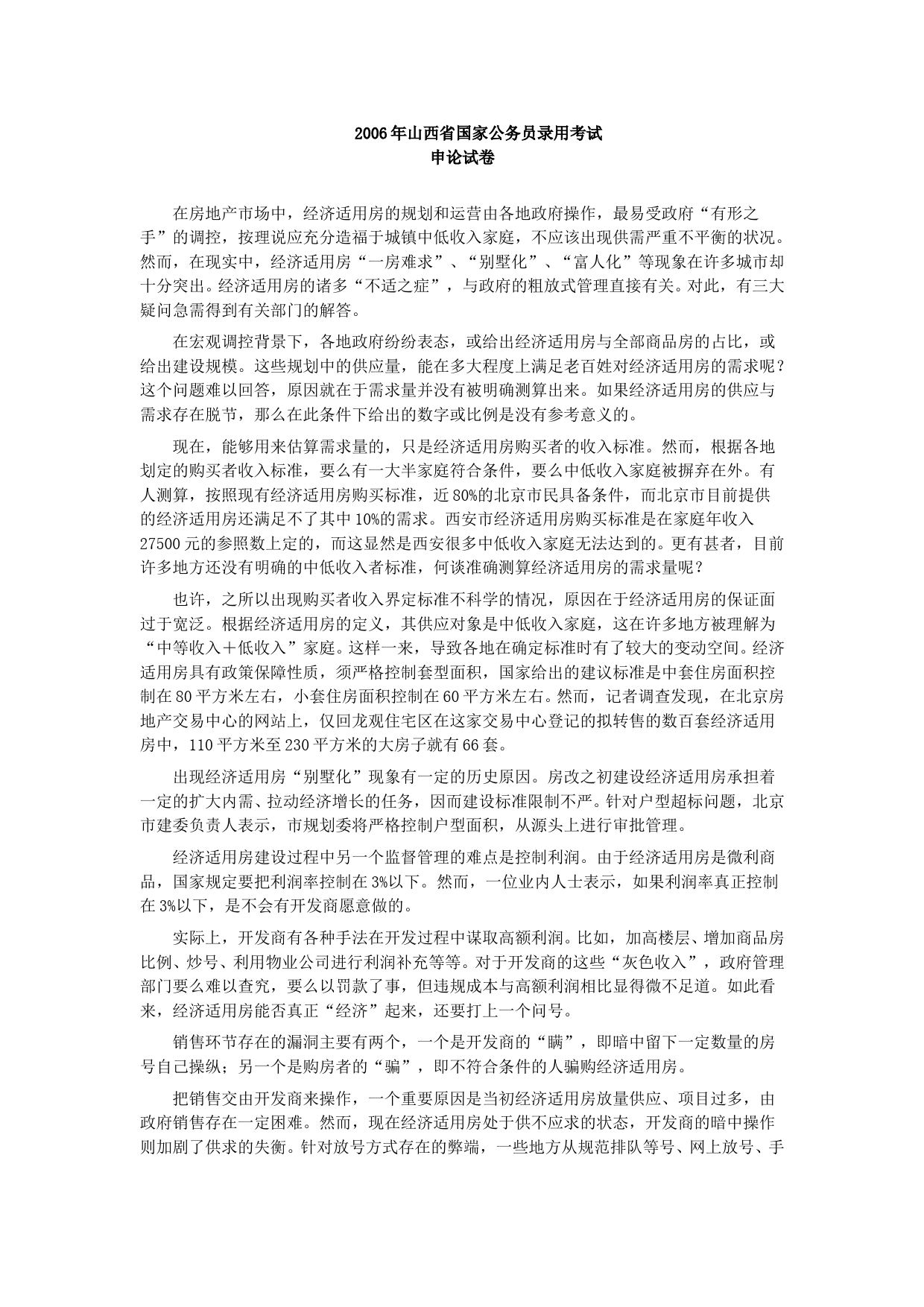 2006年山西省国家公务员录用考试
申论试卷

在房地产市场中，经济适用房的规划和运营由各地政府操作，最易受政府“有形之手”的调控，按理说应充分造福于城镇中低收入家庭，不应该出现供需严重不平衡的状况。然而，在现实中，经济适用房“一房难求”、“别墅化”、“富人化”等现象在许多城市却十分突出。经济适用房的诸多“不适之症”，与政府的粗放式管理直接有关。对此，有三大疑问急需得到有关部门的解答。

在宏观调控背景下，各地政府纷纷表态，或给出经济适用房与全部商品房的占比，或给出建设规模。这些规划中的供应量，能在多大程度上满足老百姓对经济适用房的需求呢？这个问题难以回答，原因就在于需求量并没有被明确测算出来。如果经济适用房的供应与需求存在脱节，那么在此条件下给出的数字或比例是没有参考意义的。

现在，能够用来估算需求量的，只是经济适用房购买者的收入标准。然而，根据各地划定的购买者收入标准，要么有一大半家庭符合条件，要么中低收入家庭被摒弃在外。有人测算，按照现有经济适用房购买标准，近80%的北京市民具备条件，而北京市目前提供的经济适用房还满足不了其中10%的需求。西安市经济适用房购买标准是在家庭年收入27500元的参照数上定的，而这显然是西安很多中低收入家庭无法达到的。更有甚者，目前许多地方还没有明确的中低收入者标准，何谈准确测算经济适用房的需求量呢？

也许，之所以出现购买者收入界定标准不科学的情况，原因在于经济适用房的保证面过于宽泛。根据经济适用房的定义，其供应对象是中低收入家庭，这在许多地方被理解为“中等收入＋低收入”家庭。这样一来，导致各地在确定标准时有了较大的变动空间。经济适用房具有政策保障性质，须严格控制套型面积，国家给出的建议标准是中套住房面积控制在80平方米左右，小套住房面积控制在60平方米左右。然而，记者调查发现，在北京房地产交易中心的网站上，仅回龙观住宅区在这家交易中心登记的拟转售的数百套经济适用房中，110平方米至230平方米的大房子就有66套。

出现经济适用房“别墅化”现象有一定的历史原因。房改之初建设经济适用房承担着一定的扩大内需、拉动经济增长的任务，因而建设标准限制不严。针对户型超标问题，北京市建委负责人表示，市规划委将严格控制户型面积，从源头上进行审批管理。

经济适用房建设过程中另一个监督管理的难点是控制利润。由于经济适用房是微利商品，国家规定要把利润率控制在3%以下。然而，一位业内人士表示，如果利润率真正控制在3%以下，是不会有开发商愿意做的。

实际上，开发商有各种手法在开发过程中谋取高额利润。比如，加高楼层、增加商品房比例、炒号、利用物业公司进行利润补充等等。对于开发商的这些“灰色收入”，政府管理部门要么难以查究，要么以罚款了事，但违规成本与高额利润相比显得微不足道。如此看来，经济适用房能否真正“经济”起来，还要打上一个问号。

销售环节存在的漏洞主要有两个，一个是开发商的“瞒”，即暗中留下一定数量的房号自己操纵；另一个是购房者的“骗”，即不符合条件的人骗购经济适用房。

把销售交由开发商来操作，一个重要原因是当初经济适用房放量供应、项目过多，由政府销售存在一定困难。然而，现在经济适用房处于供不应求的状态，开发商的暗中操作则加剧了供求的失衡。针对放号方式存在的弊端，一些地方从规范排队等号、网上放号、手